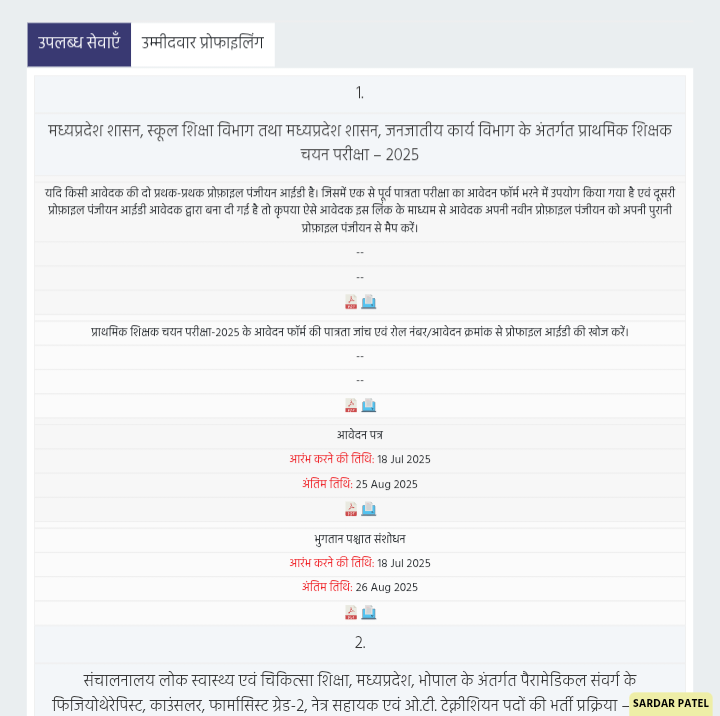 उपलब्ध सेवाएँ उम्मीदवार प्रोफाइलिंग

1.

मध्यप्रदेश शासन, स्कूल शिक्षा विभाग तथा मध्यप्रदेश शासन, जनजातीय कार्य विभाग के अंतर्गत प्राथमिक शिक्षक चयन परीक्षा – 2025

यदि किसी आवेदक की दो प्रथक-प्रथक प्रोफ़ाइल पंजीयन आईडी है। जिसमें एक से पूर्व पात्रता परीक्षा का आवेदन फॉर्म भरने में उपयोग किया गया है एवं दूसरी प्रोफ़ाइल पंजीयन आईडी आवेदक द्वारा बना दी गई है तो कृपया ऐसे आवेदक इस लिंक के माध्यम से आवेदक अपनी नवीन प्रोफ़ाइल पंजीयन को अपनी पुरानी प्रोफ़ाइल पंजीयन से मैप करें।

--

--

प्राथमिक शिक्षक चयन परीक्षा-2025 के आवेदन फॉर्म की पात्रता जांच एवं रोल नंबर/आवेदन क्रमांक से प्रोफाइल आईडी की खोज करें।

--

--

आवेदन पत्र

आरंभ करने की तिथि: 18 Jul 2025

अंतिम तिथि: 25 Aug 2025

भुगतान पश्चात संशोधन

आरंभ करने की तिथि: 18 Jul 2025

अंतिम तिथि: 26 Aug 2025

2.

संचालनालय लोक स्वास्थ्य एवं चिकित्सा शिक्षा, मध्यप्रदेश, भोपाल के अंतर्गत पैरामेडिकल संवर्ग के फिजियोथेरेपिस्ट, काउंसलर, फार्मासिस्ट ग्रेड-2, नेत्र सहायक एवं ओ.टी. टेक्नीशियन पदों की भर्ती प्रक्रिया –

SARDAR PATEL